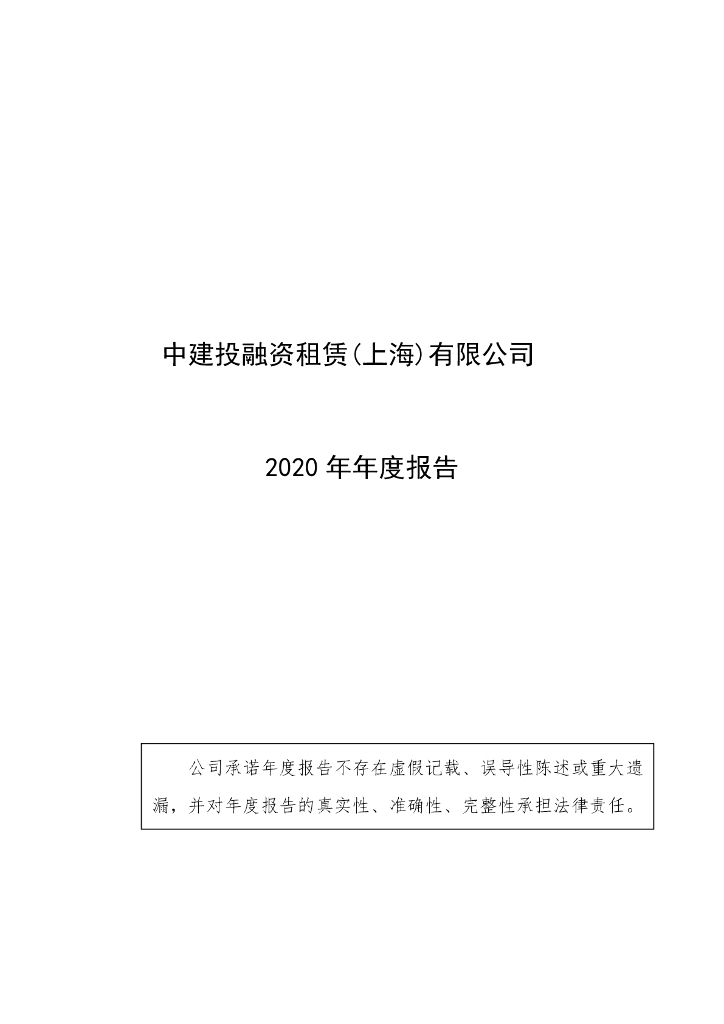 中建投融资租赁(上海)有限公司

2020年年度报告

公司承诺年度报告不存在虚假记载、误导性陈述或重大遗漏，并对年度报告的真实性、准确性、完整性承担法律责任。